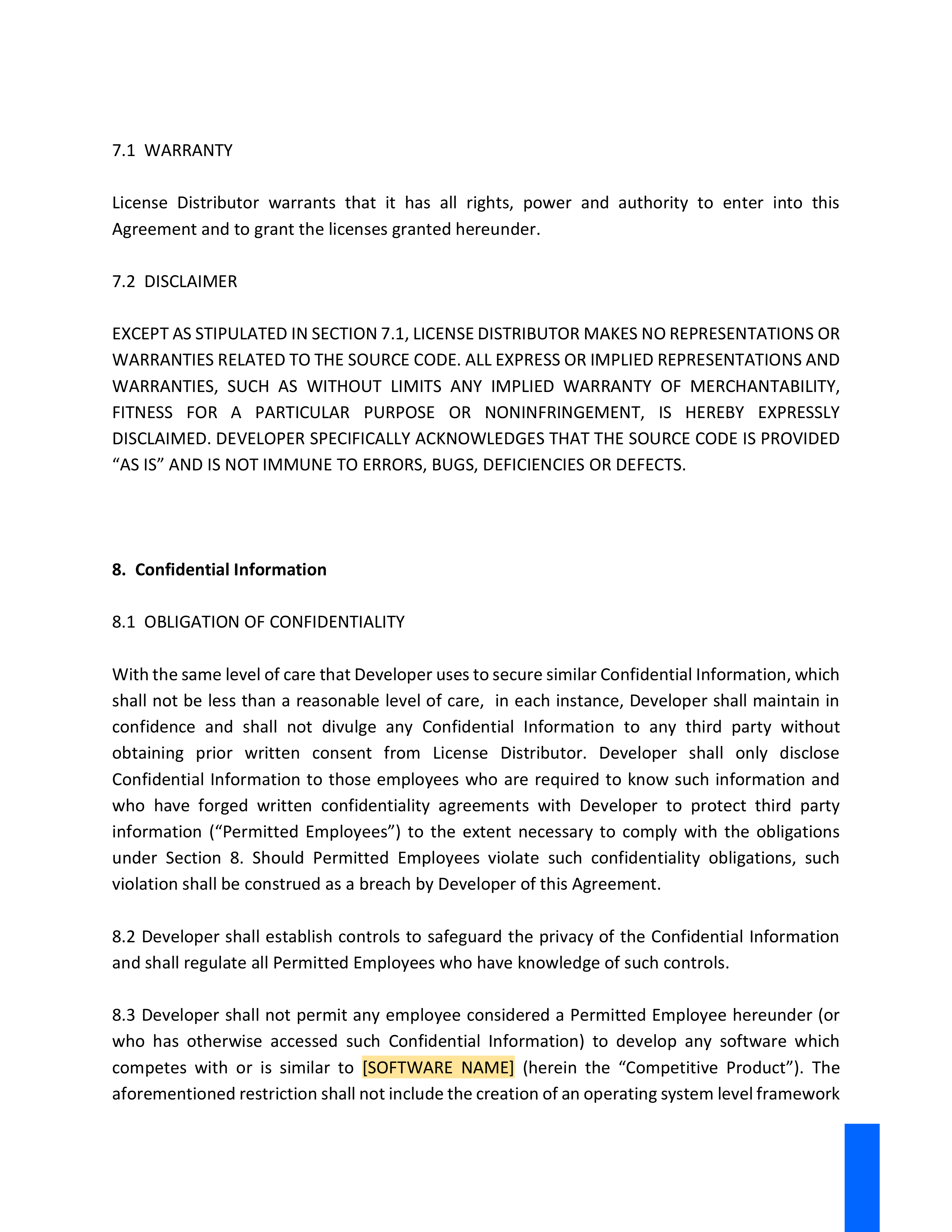 7.1 WARRANTY

License Distributor warrants that it has all rights, power and authority to enter into this Agreement and to grant the licenses granted hereunder.

7.2 DISCLAIMER

EXCEPT AS STIPULATED IN SECTION 7.1, LICENSE DISTRIBUTOR MAKES NO REPRESENTATIONS OR WARRANTIES RELATED TO THE SOURCE CODE. ALL EXPRESS OR IMPLIED REPRESENTATIONS AND WARRANTIES, SUCH AS WITHOUT LIMITS ANY IMPLIED WARRANTY OF MERCHANTABILITY, FITNESS FOR A PARTICULAR PURPOSE OR NONINFRINGEMENT, IS HEREBY EXPRESSLY DISCLAIMED. DEVELOPER SPECIFICALLY ACKNOWLEDGES THAT THE SOURCE CODE IS PROVIDED “AS IS” AND IS NOT IMMUNE TO ERRORS, BUGS, DEFICIENCIES OR DEFECTS.

8. Confidential Information

8.1 OBLIGATION OF CONFIDENTIALITY

With the same level of care that Developer uses to secure similar Confidential Information, which shall not be less than a reasonable level of care, in each instance, Developer shall maintain in confidence and shall not divulge any Confidential Information to any third party without obtaining prior written consent from License Distributor. Developer shall only disclose Confidential Information to those employees who are required to know such information and who have forged written confidentiality agreements with Developer to protect third party information (“Permitted Employees”) to the extent necessary to comply with the obligations under Section 8. Should Permitted Employees violate such confidentiality obligations, such violation shall be construed as a breach by Developer of this Agreement.

8.2 Developer shall establish controls to safeguard the privacy of the Confidential Information and shall regulate all Permitted Employees who have knowledge of such controls.

8.3 Developer shall not permit any employee considered a Permitted Employee hereunder (or who has otherwise accessed such Confidential Information) to develop any software which competes with or is similar to [SOFTWARE NAME] (herein the “Competitive Product”). The aforementioned restriction shall not include the creation of an operating system level framework